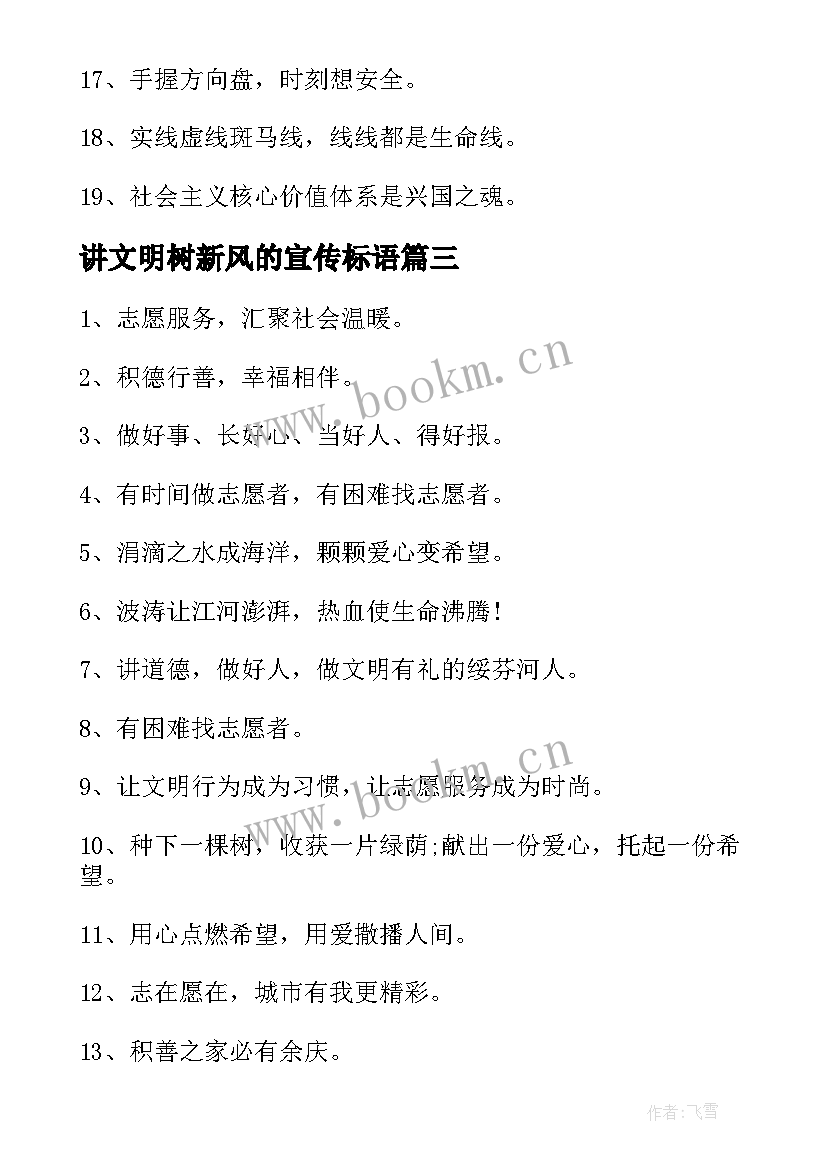 17、手握方向盘，时刻想安全。

18、实线虚线斑马线，线线都是生命线。

19、社会主义核心价值体系是兴国之魂。

讲文明树新风的宣传标语篇三

1、志愿服务，汇聚社会温暖。

2、积德行善，幸福相伴。

3、做好事、长好心、当好人、得好报。

4、有时间做志愿者，有困难找志愿者。

5、涓滴之水成海洋，颗颗爱心变希望。

6、波涛让江河澎湃，热血使生命沸腾！

7、讲道德，做好人，做文明有礼的绥芬河人。

8、有困难找志愿者。

9、让文明行为成为习惯，让志愿服务成为时尚。

10、种下一棵树，收获一片绿荫;献出一份爱心，托起一份希望。

11、用心点燃希望，用爱撒播人间。

12、志在愿在，城市有我更精彩。

13、积善之家必有余庆。

www.bookm.cn

www.bookm.cn

作者：飞雪